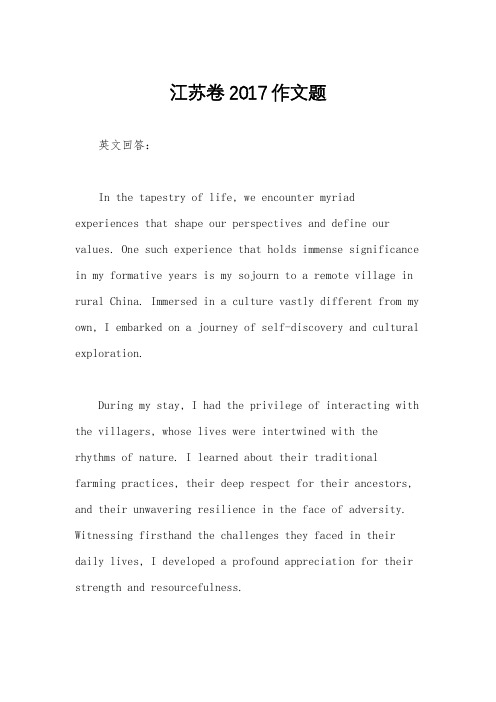 江苏卷2017作文题

英文回答：

In the tapestry of life, we encounter myriad experiences that shape our perspectives and define our values. One such experience that holds immense significance in my formative years is my sojourn to a remote village in rural China. Immersed in a culture vastly different from my own, I embarked on a journey of self-discovery and cultural exploration.

During my stay, I had the privilege of interacting with the villagers, whose lives were intertwined with the rhythms of nature. I learned about their traditional farming practices, their deep respect for their ancestors, and their unwavering resilience in the face of adversity. Witnessing firsthand the challenges they faced in their daily lives, I developed a profound appreciation for their strength and resourcefulness.